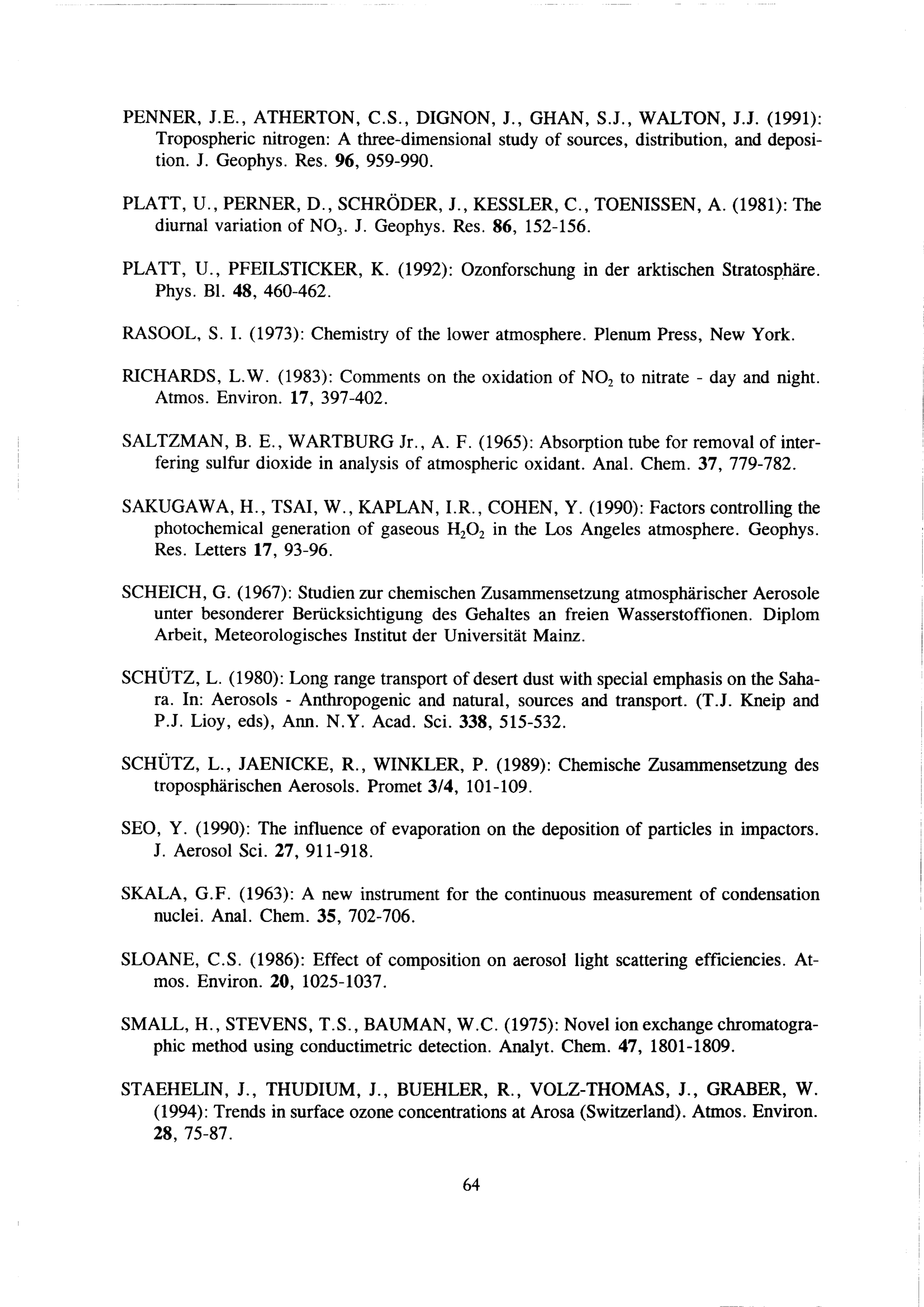 PENNER, J.E., ATHERTON, C.S., DIGNON, J., GHAN, S.J., WALTON, J.J. (1991): Tropospheric nitrogen: A three-dimensional study of sources, distribution, and deposition. J. Geophys. Res. 96, 959-990.

PLATT, U., PERNER, D., SCHRÖDER, J., KESSLER, C., TOENISSEN, A. (1981): The diurnal variation of $NO_3$. J. Geophys. Res. 86, 152-156.

PLATT, U., PFEILSTICKER, K. (1992): Ozonforschung in der arktischen Stratosphäre. Phys. Bl. 48, 460-462.

RASOOL, S. I. (1973): Chemistry of the lower atmosphere. Plenum Press, New York.

RICHARDS, L.W. (1983): Comments on the oxidation of $NO_2$ to nitrate - day and night. Atmos. Environ. 17, 397-402.

SALTZMAN, B. E., WARTBURG Jr., A. F. (1965): Absorption tube for removal of interfering sulfur dioxide in analysis of atmospheric oxidant. Anal. Chem. 37, 779-782.

SAKUGAWA, H., TSAI, W., KAPLAN, I.R., COHEN, Y. (1990): Factors controlling the photochemical generation of gaseous $H_2O_2$ in the Los Angeles atmosphere. Geophys. Res. Letters 17, 93-96.

SCHEICH, G. (1967): Studien zur chemischen Zusammensetzung atmosphärischer Aerosole unter besonderer Berücksichtigung des Gehaltes an freien Wasserstoffionen. Diplom Arbeit, Meteorologisches Institut der Universität Mainz.

SCHÜTZ, L. (1980): Long range transport of desert dust with special emphasis on the Sahara. In: Aerosols - Anthropogenic and natural, sources and transport. (T.J. Kneip and P.J. Lioy, eds), Ann. N.Y. Acad. Sci. 338, 515-532.

SCHÜTZ, L., JAENICKE, R., WINKLER, P. (1989): Chemische Zusammensetzung des troposphärischen Aerosols. Promet 3/4, 101-109.

SEO, Y. (1990): The influence of evaporation on the deposition of particles in impactors. J. Aerosol Sci. 27, 911-918.

SKALA, G.F. (1963): A new instrument for the continuous measurement of condensation nuclei. Anal. Chem. 35, 702-706.

SLOANE, C.S. (1986): Effect of composition on aerosol light scattering efficiencies. Atmos. Environ. 20, 1025-1037.

SMALL, H., STEVENS, T.S., BAUMAN, W.C. (1975): Novel ion exchange chromatographic method using conductimetric detection. Analyt. Chem. 47, 1801-1809.

STAEHELIN, J., THUDIUM, J., BUEHLER, R., VOLZ-THOMAS, J., GRABER, W. (1994): Trends in surface ozone concentrations at Arosa (Switzerland). Atmos. Environ. 28, 75-87.

64